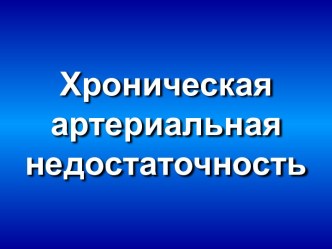 Хроническая артериальная недостаточность